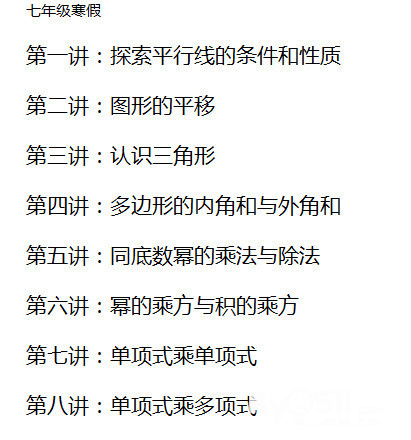 七年级寒假

第一讲：探索平行线的条件和性质

第二讲：图形的平移

第三讲：认识三角形

第四讲：多边形的内角和与外角和

第五讲：同底数幂的乘法与除法

第六讲：幂的乘方与积的乘方

第七讲：单项式乘单项式

第八讲：单项式乘多项式